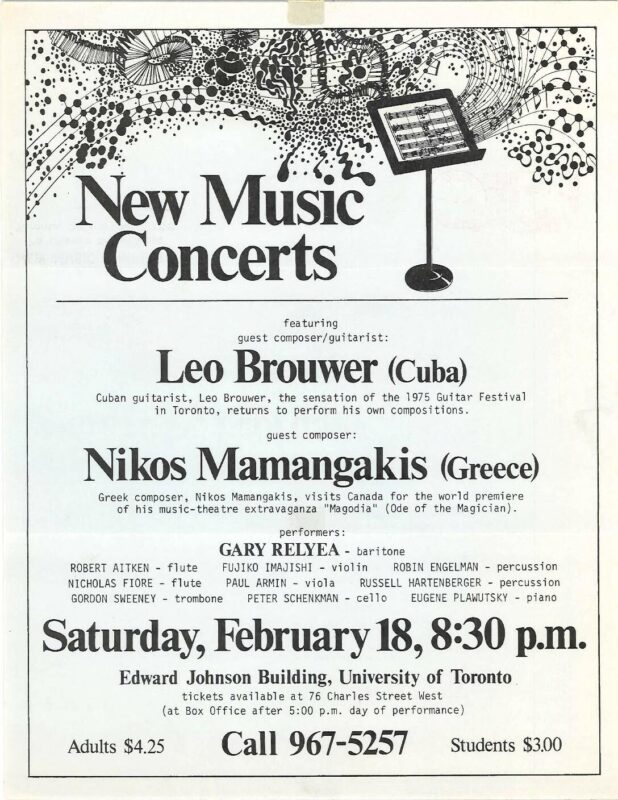 New Music Concerts

featuring
guest composer/guitarist:

Leo Brouwer (Cuba)

Cuban guitarist, Leo Brouwer, the sensation of the 1975 Guitar Festival in Toronto, returns to perform his own compositions.

guest composer:

Nikos Mamangakis (Greece)

Greek composer, Nikos Mamangakis, visits Canada for the world premiere of his music-theatre extravaganza "Magodia" (Ode of the Magician).

performers:

GARY RELYEA - baritone

ROBERT AITKEN - flute FUJIKO IMAJISHI - violin ROBIN ENGELMAN - percussion
NICHOLAS FIORE - flute PAUL ARMIN - viola RUSSELL HARTENBERGER - percussion
GORDON SWEENEY - trombone PETER SCHENKMAN - cello EUGENE PLAWUTSKY - piano

Saturday, February 18, 8:30 p.m.

Edward Johnson Building, University of Toronto
tickets available at 76 Charles Street West
(at Box Office after 5:00 p.m. day of performance)

Adults $4.25 Call 967-5257 Students $3.00